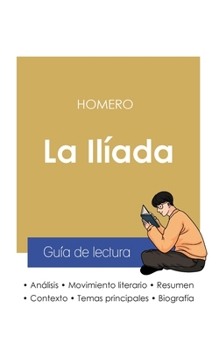 HOMERO

La Ilíada

Guía de lectura

• Análisis • Movimiento literario • Resumen
• Contexto • Temas principales • Biografía